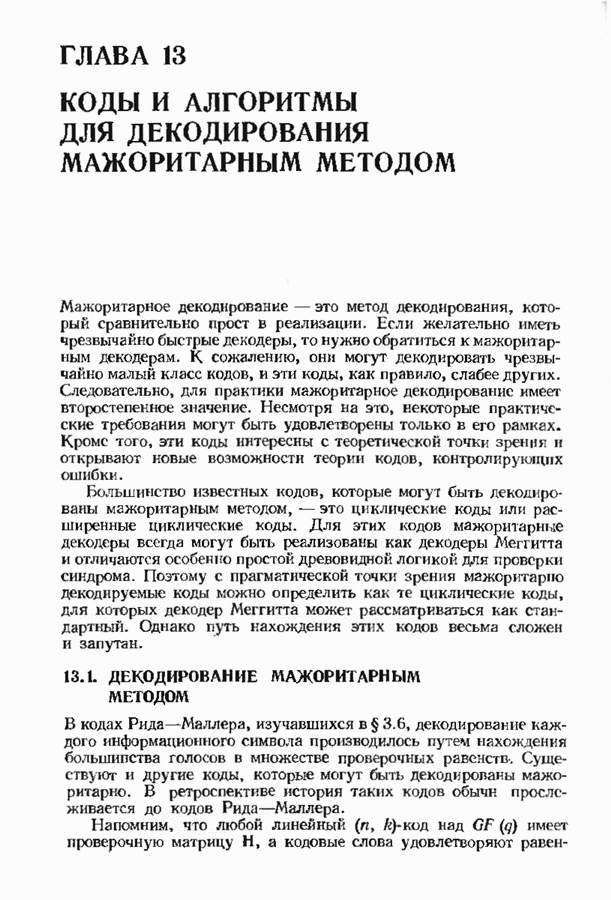 ГЛАВА 13

КОДЫ И АЛГОРИТМЫ ДЛЯ ДЕКОДИРОВАНИЯ МАЖОРИТАРНЫМ МЕТОДОМ

Мажоритарное декодирование — это метод декодирования, который сравнительно прост в реализации. Если желательно иметь чрезвычайно быстрые декодеры, то нужно обратиться к мажоритарным декодерам. К сожалению, они могут декодировать чрезвычайно малый класс кодов, и эти коды, как правило, слабее других. Следовательно, для практики мажоритарное декодирование имеет второстепенное значение. Несмотря на это, некоторые практические требования могут быть удовлетворены только в его рамках. Кроме того, эти коды интересны с теоретической точки зрения и открывают новые возможности теории кодов, контролирующих ошибки.

Большинство известных кодов, которые могут быть декодированы мажоритарным методом, — это циклические коды или расширенные циклические коды. Для этих кодов мажоритарные декодеры всегда могут быть реализованы как декодеры Меггитта и отличаются особенно простой древовидной логикой для проверки синдрома. Поэтому с прагматической точки зрения мажоритарно декодируемые коды можно определить как те циклические коды, для которых декодер Меггитта может рассматриваться как стандартный. Однако путь нахождения этих кодов весьма сложен и запутан.

13.1. ДЕКОДИРОВАНИЕ МАЖОРИТАРНЫМ МЕТОДОМ

В кодах Рида—Маллера, изучавшихся в § 3.6, декодирование каждого информационного символа производилось путем нахождения большинства голосов в множестве проверочных равенств. Существуют и другие коды, которые могут быть декодированы мажоритарно. В ретроспективе история таких кодов обычн прослеживается до кодов Рида—Маллера.

Напомним, что любой линейный $(n, k)$-код над $GF(q)$ имеет проверочную матрицу $\mathbf{H}$, а кодовые слова удовлетворяют равен-